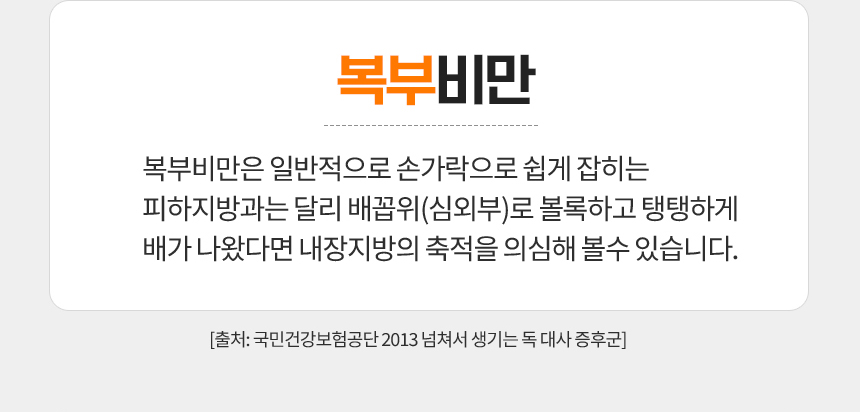 복부비만

복부비만은 일반적으로 손가락으로 쉽게 잡히는 피하지방과는 달리 배꼽위(심외부)로 볼록하고 탱탱하게 배가 나왔다면 내장지방의 축적을 의심해 볼수 있습니다.

[출처: 국민건강보험공단 2013 넘쳐서 생기는 독 대사 증후군]